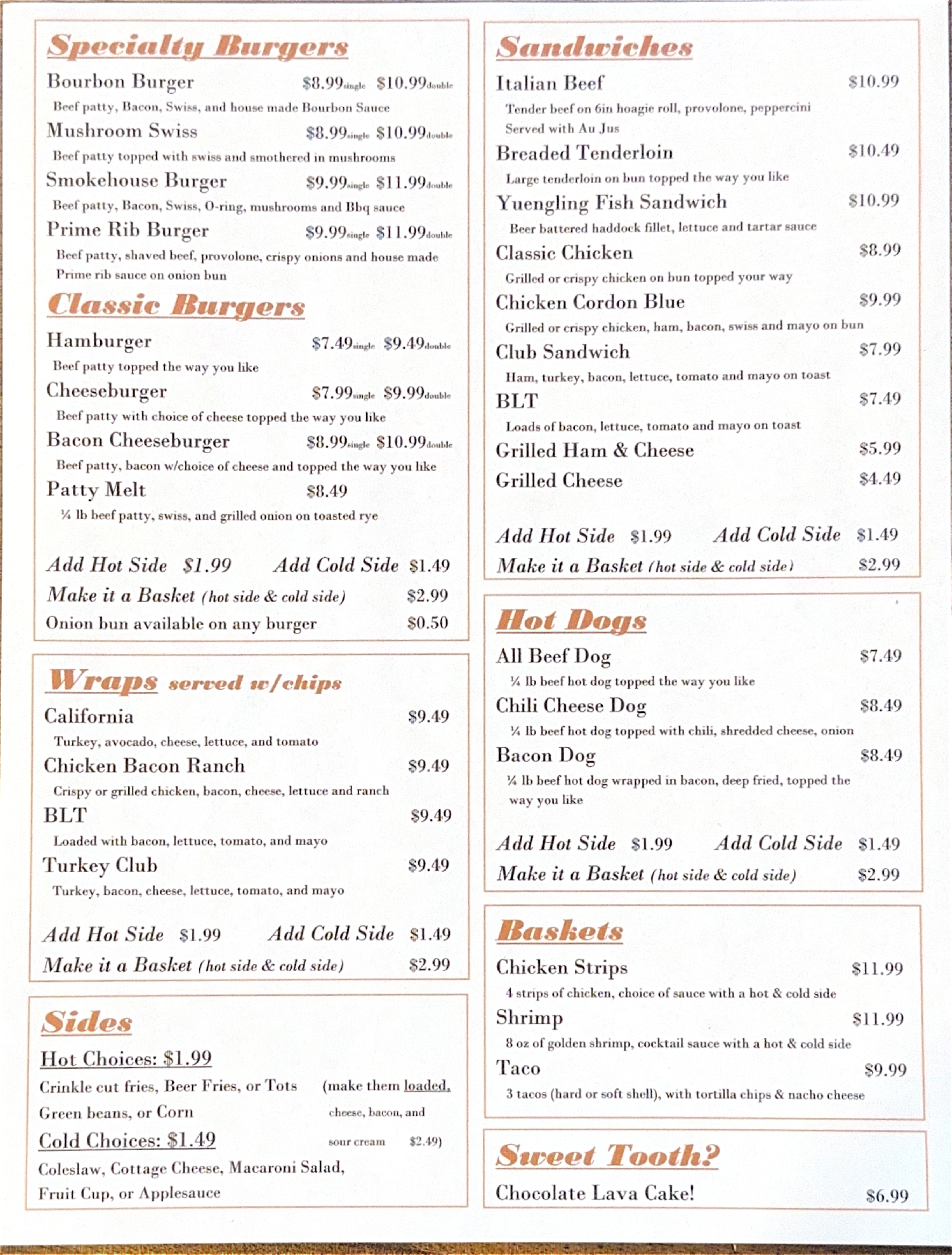 Specialty Burgers

Bourbon Burger $8.99single $10.99double
Beef patty, Bacon, Swiss, and house made Bourbon Sauce
Mushroom Swiss $8.99single $10.99double
Beef patty topped with swiss and smothered in mushrooms
Smokehouse Burger $9.99single $11.99double
Beef patty, Bacon, Swiss, O-ring, mushrooms and Bbq sauce
Prime Rib Burger $9.99single $11.99double
Beef patty, shaved beef, provolone, crispy onions and house made Prime rib sauce on onion bun

Classic Burgers

Hamburger $7.49single $9.49double
Beef patty topped the way you like
Cheeseburger $7.99single $9.99double
Beef patty with choice of cheese topped the way you like
Bacon Cheeseburger $8.99single $10.99double
Beef patty, bacon w/choice of cheese and topped the way you like
Patty Melt $8.49
¼ lb beef patty, swiss, and grilled onion on toasted rye

Add Hot Side $1.99 Add Cold Side $1.49
Make it a Basket (hot side & cold side) $2.99
Onion bun available on any burger $0.50

Wraps served w/chips

California $9.49
Turkey, avocado, cheese, lettuce, and tomato
Chicken Bacon Ranch $9.49
Crispy or grilled chicken, bacon, cheese, lettuce and ranch
BLT $9.49
Loaded with bacon, lettuce, tomato, and mayo
Turkey Club $9.49
Turkey, bacon, cheese, lettuce, tomato, and mayo

Add Hot Side $1.99 Add Cold Side $1.49
Make it a Basket (hot side & cold side) $2.99

Sides

Hot Choices: $1.99
Crinkle cut fries, Beer Fries, or Tots
Green beans, or Corn
(make them loaded, cheese, bacon, and sour cream $2.49)
Cold Choices: $1.49
Coleslaw, Cottage Cheese, Macaroni Salad, Fruit Cup, or Applesauce

Sandwiches

Italian Beef $10.99
Tender beef on 6in hoagie roll, provolone, peppercini
Served with Au Jus
Breaded Tenderloin $10.49
Large tenderloin on bun topped the way you like
Yuengling Fish Sandwich $10.99
Beer battered haddock fillet, lettuce and tartar sauce
Classic Chicken $8.99
Grilled or crispy chicken on bun topped your way
Chicken Cordon Blue $9.99
Grilled or crispy chicken, ham, bacon, swiss and mayo on bun
Club Sandwich $7.99
Ham, turkey, bacon, lettuce, tomato and mayo on toast
BLT $7.49
Loads of bacon, lettuce, tomato and mayo on toast
Grilled Ham & Cheese $5.99
Grilled Cheese $4.49

Add Hot Side $1.99 Add Cold Side $1.49
Make it a Basket (hot side & cold side) $2.99

Hot Dogs

All Beef Dog $7.49
¼ lb beef hot dog topped the way you like
Chili Cheese Dog $8.49
¼ lb beef hot dog topped with chili, shredded cheese, onion
Bacon Dog $8.49
¼ lb beef hot dog wrapped in bacon, deep fried, topped the way you like

Add Hot Side $1.99 Add Cold Side $1.49
Make it a Basket (hot side & cold side) $2.99

Baskets

Chicken Strips $11.99
4 strips of chicken, choice of sauce with a hot & cold side
Shrimp $11.99
8 oz of golden shrimp, cocktail sauce with a hot & cold side
Taco $9.99
3 tacos (hard or soft shell), with tortilla chips & nacho cheese

Sweet Tooth?

Chocolate Lava Cake! $6.99